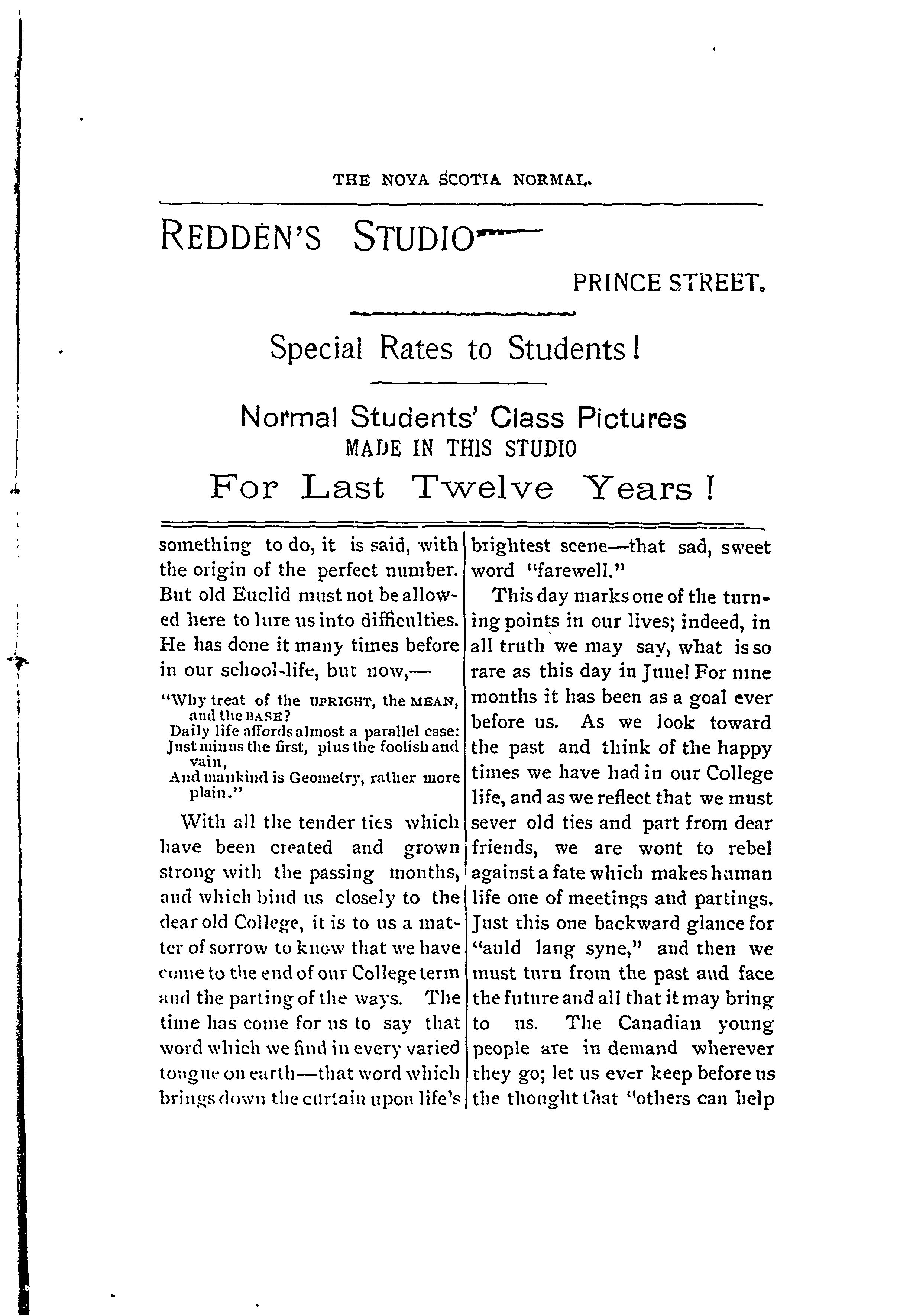 THE NOVA SCOTIA NORMAL.

REDDEN'S STUDIO

PRINCE STREET.

Special Rates to Students!

Normal Students' Class Pictures
MADE IN THIS STUDIO
For Last Twelve Years!

something to do, it is said, with the origin of the perfect number. But old Euclid must not be allowed here to lure us into difficulties. He has done it many times before in our school-life, but now,—

"Why treat of the UPRIGHT, the MEAN, and the BASE?
Daily life affords almost a parallel case:
Just minus the first, plus the foolish and vain,
And mankind is Geometry, rather more plain."

With all the tender ties which have been created and grown strong with the passing months, and which bind us closely to the dear old College, it is to us a matter of sorrow to know that we have come to the end of our College term and the parting of the ways. The time has come for us to say that word which we find in every varied tongue on earth—that word which brings down the curtain upon life's brightest scene—that sad, sweet word "farewell."

This day marks one of the turning points in our lives; indeed, in all truth we may say, what is so rare as this day in June! For nine months it has been as a goal ever before us. As we look toward the past and think of the happy times we have had in our College life, and as we reflect that we must sever old ties and part from dear friends, we are wont to rebel against a fate which makes human life one of meetings and partings. Just this one backward glance for "auld lang syne," and then we must turn from the past and face the future and all that it may bring to us. The Canadian young people are in demand wherever they go; let us ever keep before us the thought that "others can help